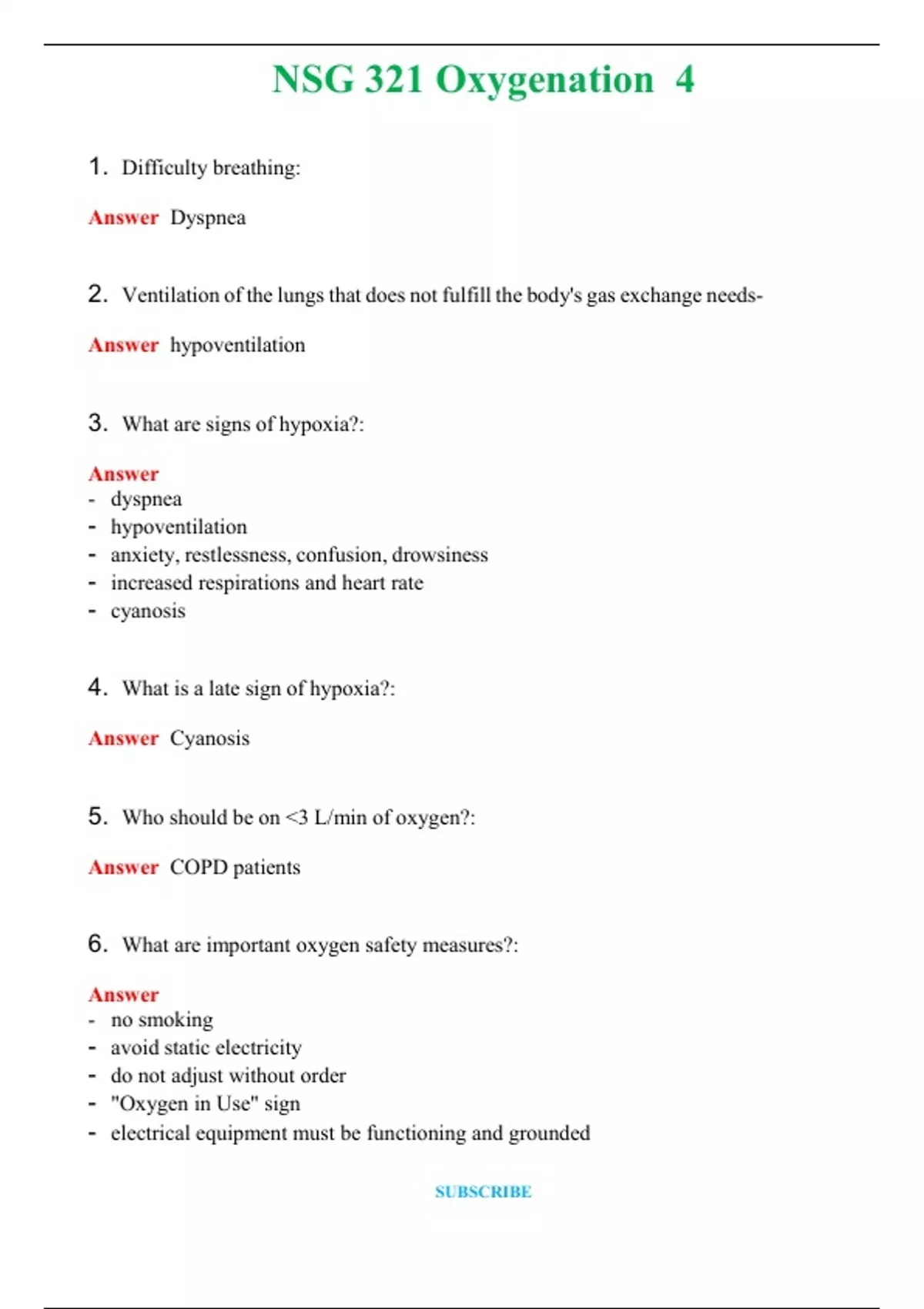 NSG 321 Oxygenation 4

1. Difficulty breathing:

Answer Dyspnea

2. Ventilation of the lungs that does not fulfill the body's gas exchange needs-

Answer hypoventilation

3. What are signs of hypoxia?:

Answer
- dyspnea
- hypoventilation
- anxiety, restlessness, confusion, drowsiness
- increased respirations and heart rate
- cyanosis

4. What is a late sign of hypoxia?:

Answer Cyanosis

5. Who should be on <3 L/min of oxygen?:

Answer COPD patients

6. What are important oxygen safety measures?:

Answer
- no smoking
- avoid static electricity
- do not adjust without order
- "Oxygen in Use" sign
- electrical equipment must be functioning and grounded

SUBSCRIBE